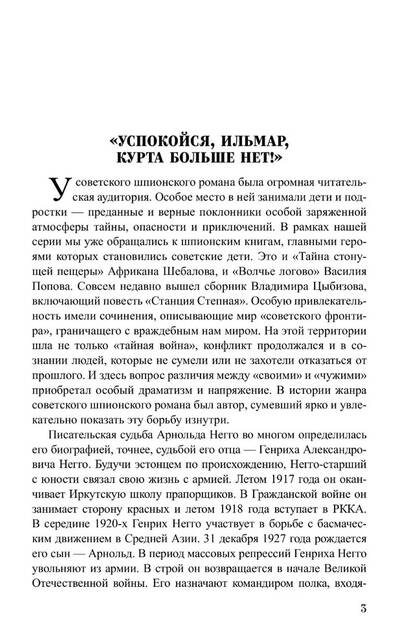 «УСПОКОЙСЯ, ИЛЬМАР, КУРТА БОЛЬШЕ НЕТ!»

У советского шпионского романа была огромная читательская аудитория. Особое место в ней занимали дети и подростки — преданные и верные поклонники особой заряженной атмосферы тайны, опасности и приключений. В рамках нашей серии мы уже обращались к шпионским книгам, главными героями которых становились советские дети. Это и «Тайна стонущей пещеры» Африкана Шебалова, и «Волчье логово» Василия Попова. Совсем недавно вышел сборник Владимира Цыбизова, включающий повесть «Станция Степная». Особую привлекательность имели сочинения, описывающие мир «советского фронтира», граничащего с враждебным нам миром. На этой территории шла не только «тайная война», конфликт продолжался и в сознании людей, которые не сумели или не захотели отказаться от прошлого. И здесь вопрос различия между «своими» и «чужими» приобретал особый драматизм и напряжение. В истории жанра советского шпионского романа был автор, сумевший ярко и увлекательно показать эту борьбу изнутри.

Писательская судьба Арнольда Негго во многом определилась его биографией, точнее, судьбой его отца — Генриха Александровича Негго. Будучи эстонцем по происхождению, Негго-старший с юности связал свою жизнь с армией. Летом 1917 года он оканчивает Иркутскую школу прапорщиков. В Гражданской войне он занимает сторону красных и летом 1918 года вступает в РККА. В середине 1920-х Генрих Негго участвует в борьбе с басмаческим движением в Средней Азии. 31 декабря 1927 года рождается его сын — Арнольд. В период массовых репрессий Генриха Негго увольняют из армии. В строй он возвращается в начале Великой Отечественной войны. Его назначают командиром полка, входя-

3